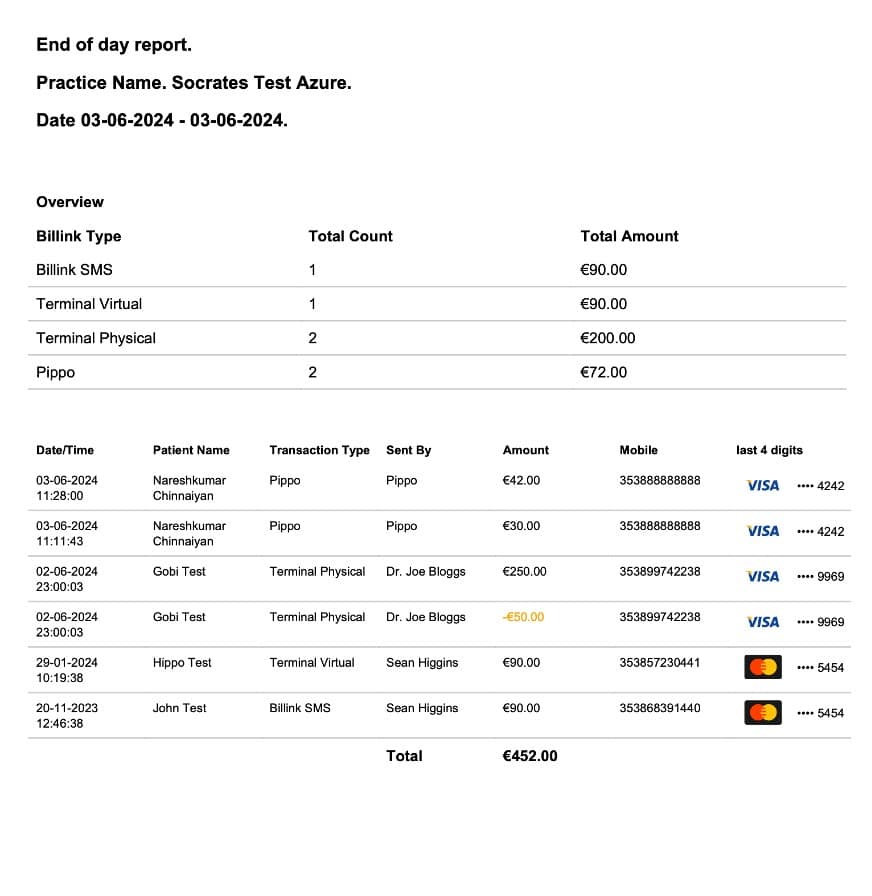 End of day report.

Practice Name. Socrates Test Azure.

Date 03-06-2024 - 03-06-2024.

Overview

| Billink Type | Total Count | Total Amount |
|---|---|---|
| Billink SMS | 1 | €90.00 |
| Terminal Virtual | 1 | €90.00 |
| Terminal Physical | 2 | €200.00 |
| Pippo | 2 | €72.00 |

| Date/Time | Patient Name | Transaction Type | Sent By | Amount | Mobile | last 4 digits |
|---|---|---|---|---|---|---|
| 03-06-2024 11:28:00 | Nareshkumar Chinnaiyan | Pippo | Pippo | €42.00 | 353888888888 | VISA •••• 4242 |
| 03-06-2024 11:11:43 | Nareshkumar Chinnaiyan | Pippo | Pippo | €30.00 | 353888888888 | VISA •••• 4242 |
| 02-06-2024 23:00:03 | Gobi Test | Terminal Physical | Dr. Joe Bloggs | €250.00 | 353899742238 | VISA •••• 9969 |
| 02-06-2024 23:00:03 | Gobi Test | Terminal Physical | Dr. Joe Bloggs | -€50.00 | 353899742238 | VISA •••• 9969 |
| 29-01-2024 10:19:38 | Hippo Test | Terminal Virtual | Sean Higgins | €90.00 | 353857230441 | •••• 5454 |
| 20-11-2023 12:46:38 | John Test | Billink SMS | Sean Higgins | €90.00 | 353868391440 | •••• 5454 |
| | | | Total | €452.00 | | |